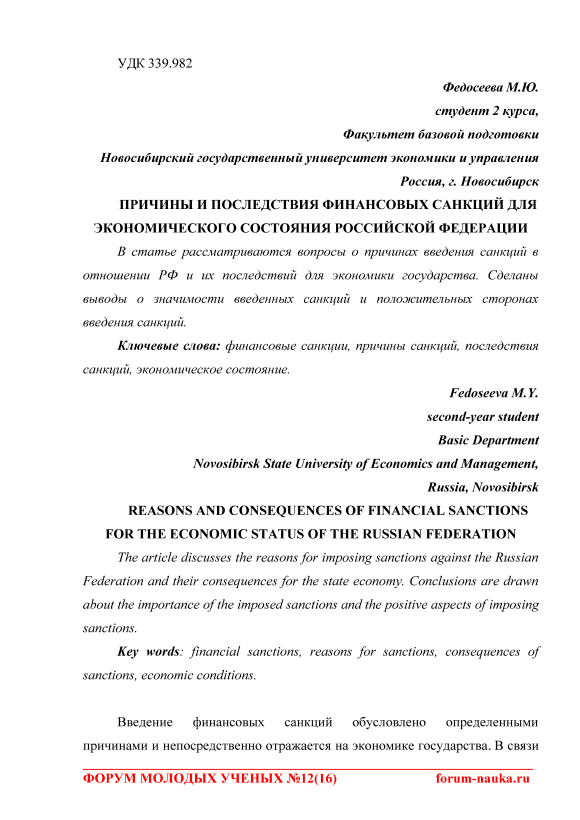 УДК 339.982

Федосеева М.Ю.
студент 2 курса,
Факультет базовой подготовки
Новосибирский государственный университет экономики и управления
Россия, г. Новосибирск

ПРИЧИНЫ И ПОСЛЕДСТВИЯ ФИНАНСОВЫХ САНКЦИЙ ДЛЯ ЭКОНОМИЧЕСКОГО СОСТОЯНИЯ РОССИЙСКОЙ ФЕДЕРАЦИИ

В статье рассматриваются вопросы о причинах введения санкций в отношении РФ и их последствий для экономики государства. Сделаны выводы о значимости введенных санкций и положительных сторонах введения санкций.

Ключевые слова: финансовые санкции, причины санкций, последствия санкций, экономическое состояние.

Fedoseeva M.Y.
second-year student
Basic Department
Novosibirsk State University of Economics and Management,
Russia, Novosibirsk

REASONS AND CONSEQUENCES OF FINANCIAL SANCTIONS FOR THE ECONOMIC STATUS OF THE RUSSIAN FEDERATION

The article discusses the reasons for imposing sanctions against the Russian Federation and their consequences for the state economy. Conclusions are drawn about the importance of the imposed sanctions and the positive aspects of imposing sanctions.

Key words: financial sanctions, reasons for sanctions, consequences of sanctions, economic conditions.

Введение финансовых санкций обусловлено определенными причинами и непосредственно отражается на экономике государства. В связи

ФОРУМ МОЛОДЫХ УЧЕНЫХ №12(16) forum-nauka.ru